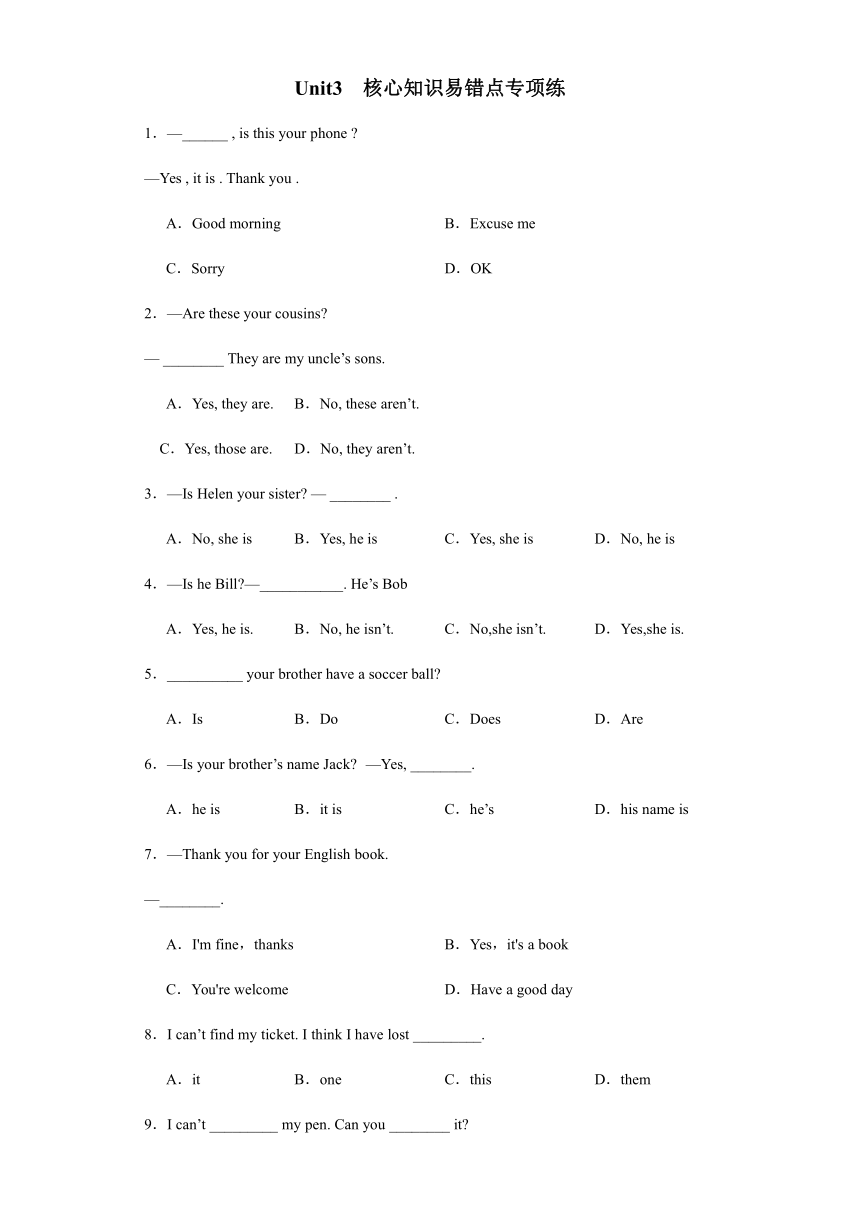 Unit3　核心知识易错点专项练

1．—______ , is this your phone ?

—Yes , it is . Thank you .

A．Good morning　　B．Excuse me

C．Sorry　　D．OK

2．—Are these your cousins?

— ________ They are my uncle’s sons.

A．Yes, they are.　B．No, these aren’t.

C．Yes, those are.　D．No, they aren’t.

3．—Is Helen your sister? — ________ .

A．No, she is　B．Yes, he is　C．Yes, she is　D．No, he is

4．—Is he Bill?—___________. He’s Bob

A．Yes, he is.　B．No, he isn’t.　C．No,she isn’t.　D．Yes,she is.

5．__________ your brother have a soccer ball?

A．Is　B．Do　C．Does　D．Are

6．—Is your brother’s name Jack?　—Yes, ________.

A．he is　B．it is　C．he’s　D．his name is

7．—Thank you for your English book.

—________.

A．I'm fine，thanks　　B．Yes，it's a book

C．You're welcome　　D．Have a good day

8．I can’t find my ticket. I think I have lost _________.

A．it　B．one　C．this　D．them

9．I can’t _________ my pen. Can you ________ it?